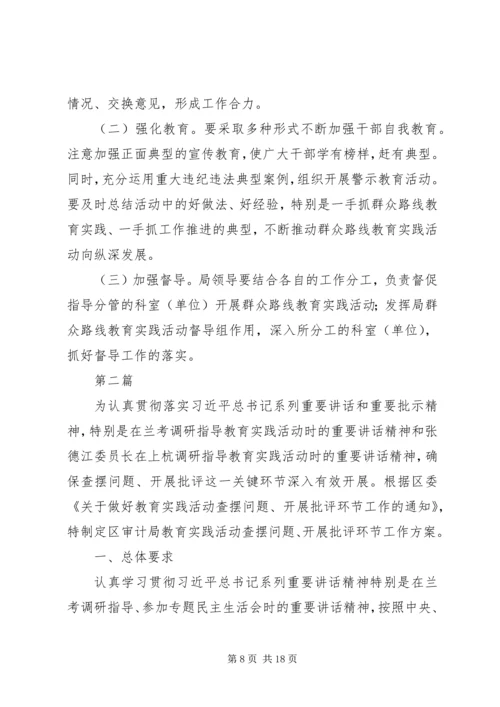 情况、交换意见，形成工作合力。

（二）强化教育。要采取多种形式不断加强干部自我教育。注意加强正面典型的宣传教育，使广大干部学有榜样，赶有典型。同时，充分运用重大违纪违法典型案例，组织开展警示教育活动。要及时总结活动中的好做法、好经验，特别是一手抓群众路线教育实践、一手抓工作推进的典型，不断推动群众路线教育实践活动向纵深发展。

（三）加强督导。局领导要结合各自的工作分工，负责督促指导分管的科室（单位）开展群众路线教育实践活动；发挥局群众路线教育实践活动督导组作用，深入所分工的科室（单位），抓好督导工作的落实。

第二篇

为认真贯彻落实习近平总书记系列重要讲话和重要批示精神，特别是在兰考调研指导教育实践活动时的重要讲话精神和张德江委员长在上杭调研指导教育实践活动时的重要讲话精神，确保查摆问题、开展批评这一关键环节深入有效开展。根据区委《关于做好教育实践活动查摆问题、开展批评环节工作的通知》，特制定区审计局教育实践活动查摆问题、开展批评环节工作方案。

一、总体要求

认真学习贯彻习近平总书记系列重要讲话精神特别是在兰考调研指导、参加专题民主生活会时的重要讲话精神，按照中央、

第 8 页 共 18 页